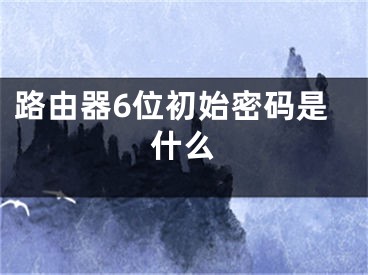 路由器6位初始密码是什么